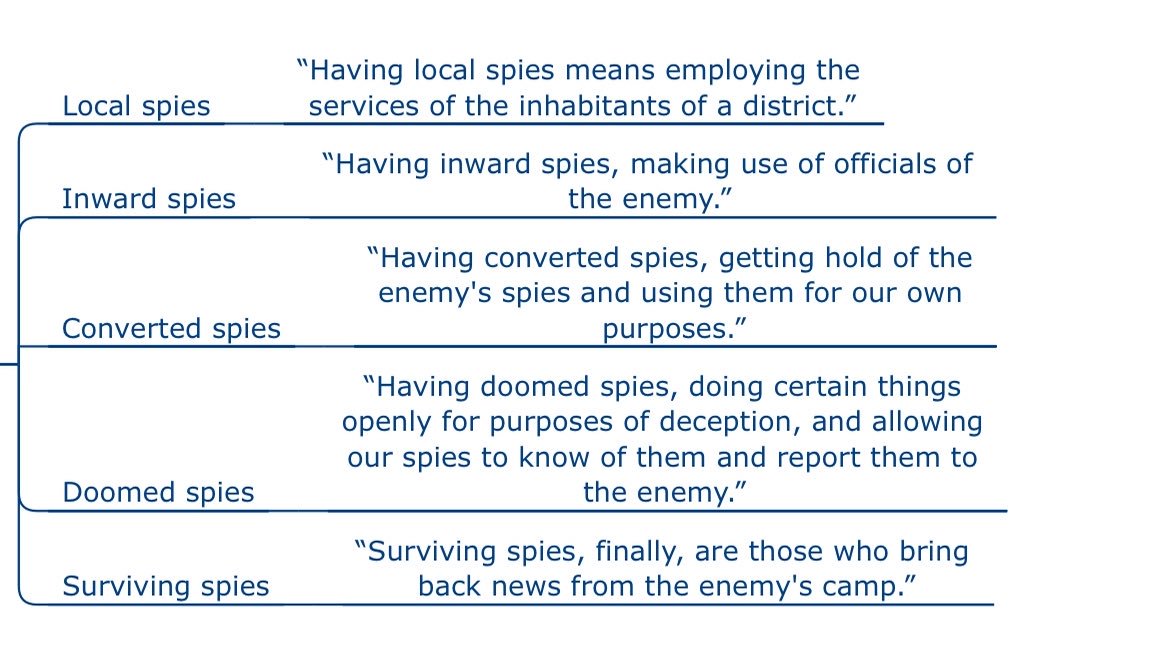 Local spies
“Having local spies means employing the services of the inhabitants of a district.”

Inward spies
“Having inward spies, making use of officials of the enemy.”

Converted spies
“Having converted spies, getting hold of the enemy's spies and using them for our own purposes.”

Doomed spies
“Having doomed spies, doing certain things openly for purposes of deception, and allowing our spies to know of them and report them to the enemy.”

Surviving spies
“Surviving spies, finally, are those who bring back news from the enemy's camp.”